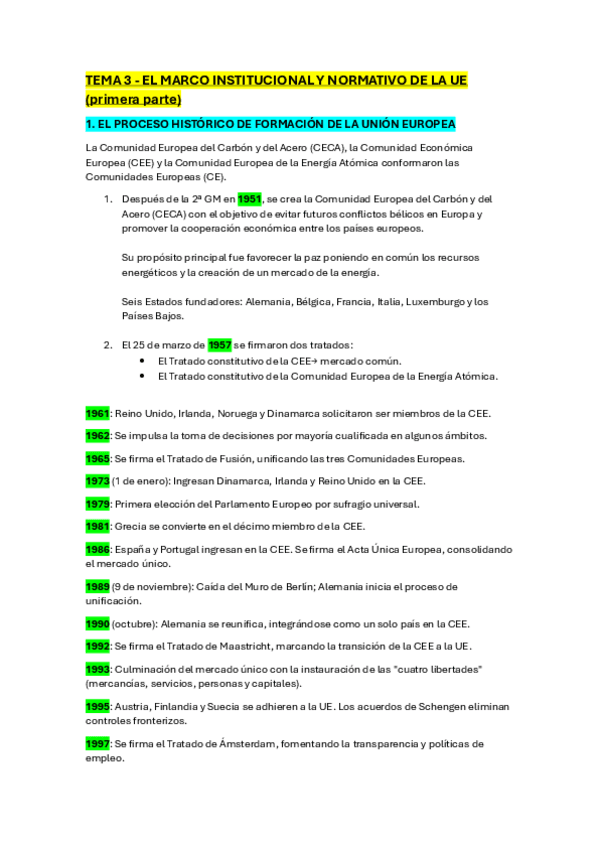 TEMA 3 - EL MARCO INSTITUCIONAL Y NORMATIVO DE LA UE (primera parte)

1. EL PROCESO HISTÓRICO DE FORMACIÓN DE LA UNIÓN EUROPEA

La Comunidad Europea del Carbón y del Acero (CECA), la Comunidad Económica Europea (CEE) y la Comunidad Europea de la Energía Atómica conformaron las Comunidades Europeas (CE).

1. Después de la 2ª GM en 1951, se crea la Comunidad Europea del Carbón y del Acero (CECA) con el objetivo de evitar futuros conflictos bélicos en Europa y promover la cooperación económica entre los países europeos.

Su propósito principal fue favorecer la paz poniendo en común los recursos energéticos y la creación de un mercado de la energía.

Seis Estados fundadores: Alemania, Bélgica, Francia, Italia, Luxemburgo y los Países Bajos.

2. El 25 de marzo de 1957 se firmaron dos tratados:
• El Tratado constitutivo de la CEE→ mercado común.
• El Tratado constitutivo de la Comunidad Europea de la Energía Atómica.

1961: Reino Unido, Irlanda, Noruega y Dinamarca solicitaron ser miembros de la CEE.

1962: Se impulsa la toma de decisiones por mayoría cualificada en algunos ámbitos.

1965: Se firma el Tratado de Fusión, unificando las tres Comunidades Europeas.

1973 (1 de enero): Ingresan Dinamarca, Irlanda y Reino Unido en la CEE.

1979: Primera elección del Parlamento Europeo por sufragio universal.

1981: Grecia se convierte en el décimo miembro de la CEE.

1986: España y Portugal ingresan en la CEE. Se firma el Acta Única Europea, consolidando el mercado único.

1989 (9 de noviembre): Caída del Muro de Berlín; Alemania inicia el proceso de unificación.

1990 (octubre): Alemania se reunifica, integrándose como un solo país en la CEE.

1992: Se firma el Tratado de Maastricht, marcando la transición de la CEE a la UE.

1993: Culminación del mercado único con la instauración de las "cuatro libertades" (mercancías, servicios, personas y capitales).

1995: Austria, Finlandia y Suecia se adhieren a la UE. Los acuerdos de Schengen eliminan controles fronterizos.

1997: Se firma el Tratado de Ámsterdam, fomentando la transparencia y políticas de empleo.